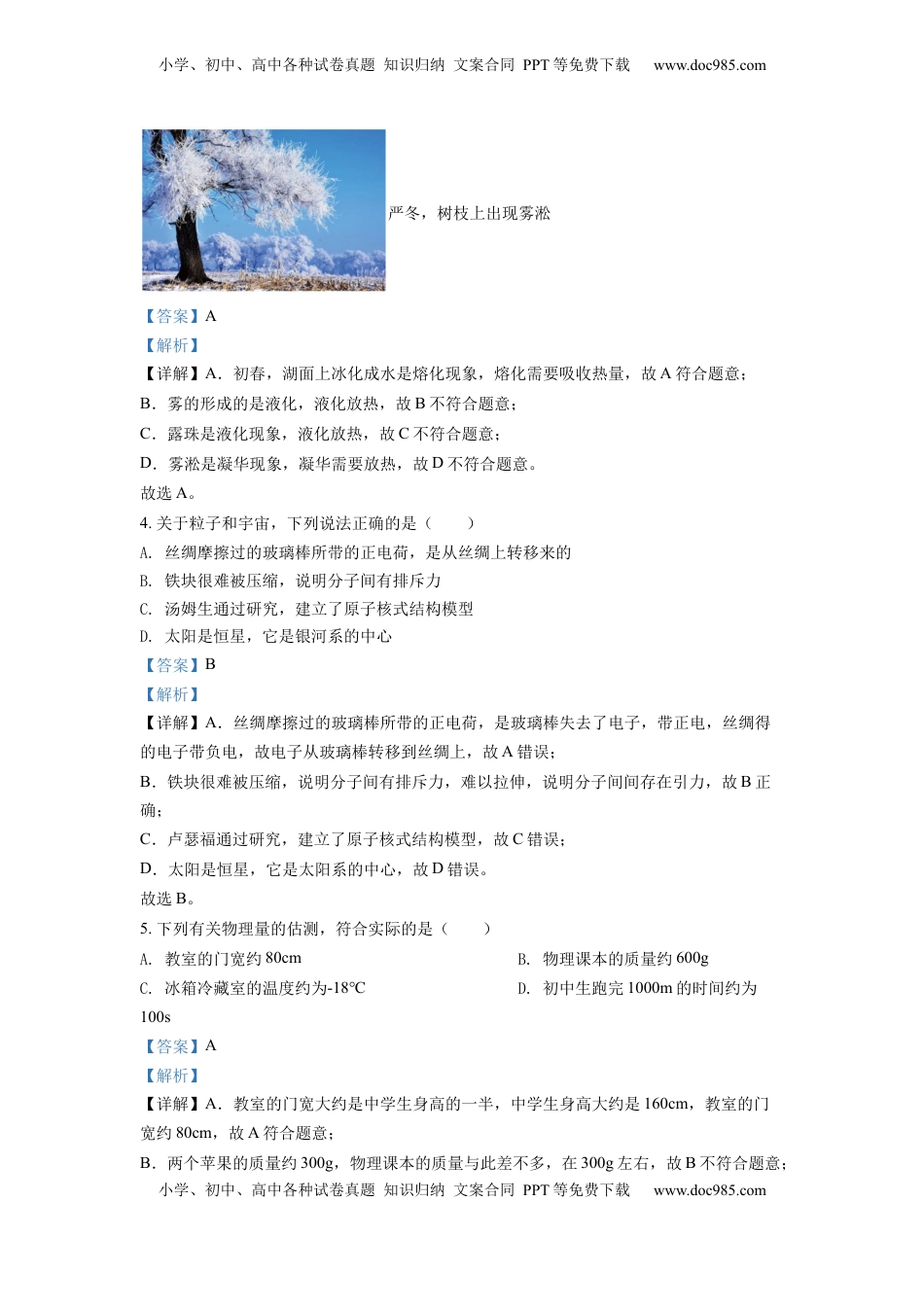 小学、初中、高中各种试卷真题 知识归纳 文案合同 PPT等免费下载 www.doc985.com

严冬，树枝上出现雾凇

【答案】A

【解析】

【详解】A．初春，湖面上冰化成水是熔化现象，熔化需要吸收热量，故A符合题意；

B．雾的形成的是液化，液化放热，故B不符合题意；

C．露珠是液化现象，液化放热，故C不符合题意；

D．雾凇是凝华现象，凝华需要放热，故D不符合题意。

故选A。

4. 关于粒子和宇宙，下列说法正确的是（ ）

A. 丝绸摩擦过的玻璃棒所带的正电荷，是从丝绸上转移来的

B. 铁块很难被压缩，说明分子间有排斥力

C. 汤姆生通过研究，建立了原子核式结构模型

D. 太阳是恒星，它是银河系的中心

【答案】B

【解析】

【详解】A．丝绸摩擦过的玻璃棒所带的正电荷，是玻璃棒失去了电子，带正电，丝绸得的电子带负电，故电子从玻璃棒转移到丝绸上，故A错误；

B．铁块很难被压缩，说明分子间有排斥力，难以拉伸，说明分子间间存在引力，故B正确；

C．卢瑟福通过研究，建立了原子核式结构模型，故C错误；

D．太阳是恒星，它是太阳系的中心，故D错误。

故选B。

5. 下列有关物理量的估测，符合实际的是（ ）

A. 教室的门宽约80cm

B. 物理课本的质量约600g

C. 冰箱冷藏室的温度约为-18℃

D. 初中生跑完1000m的时间约为100s

【答案】A

【解析】

【详解】A．教室的门宽大约是中学生身高的一半，中学生身高大约是160cm，教室的门宽约80cm，故A符合题意；

B．两个苹果的质量约300g，物理课本的质量与此差不多，在300g左右，故B不符合题意；

小学、初中、高中各种试卷真题 知识归纳 文案合同 PPT等免费下载 www.doc985.com